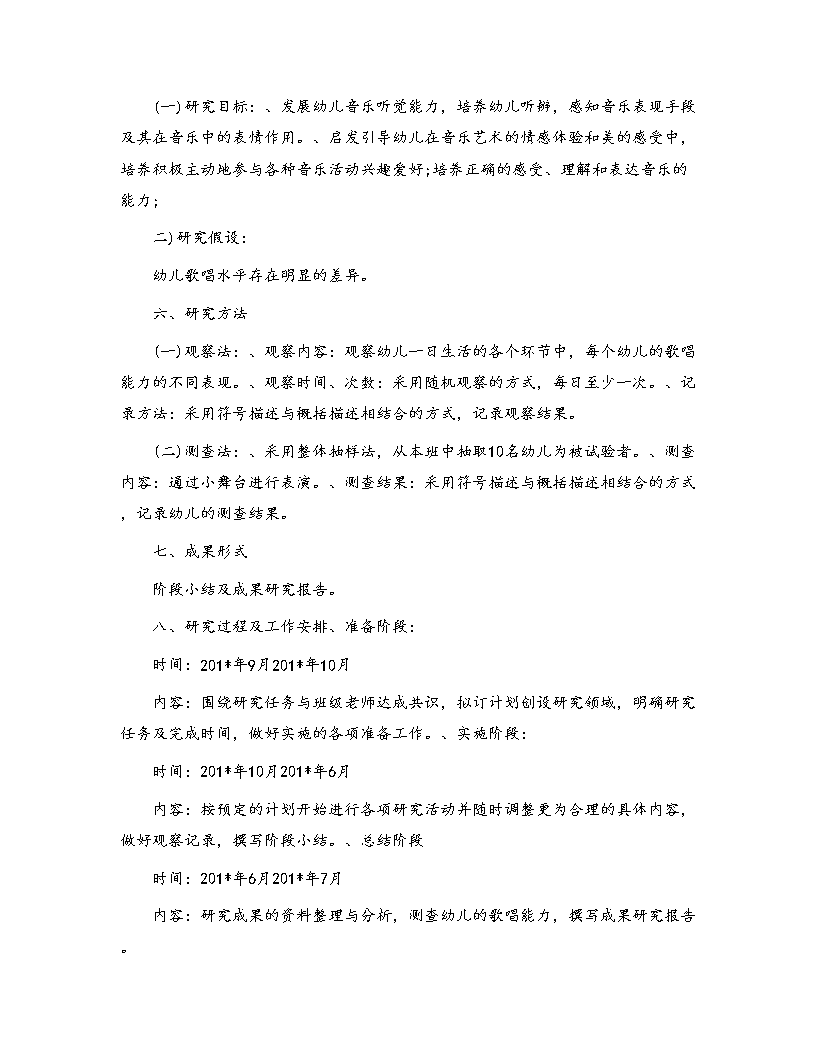 (一)研究目标：、发展幼儿音乐听觉能力，培养幼儿听辨，感知音乐表现手段及其在音乐中的表情作用。、启发引导幼儿在音乐艺术的情感体验和美的感受中，培养积极主动地参与各种音乐活动兴趣爱好;培养正确的感受、理解和表达音乐的能力；

二)研究假设：

幼儿歌唱水平存在明显的差异。

六、研究方法

(一)观察法：、观察内容：观察幼儿一日生活的各个环节中，每个幼儿的歌唱能力的不同表现。、观察时间、次数：采用随机观察的方式，每日至少一次。、记录方法：采用符号描述与概括描述相结合的方式，记录观察结果。

(二)测查法：、采用整体抽样法，从本班中抽取10名幼儿为被试验者。、测查内容：通过小舞台进行表演。、测查结果：采用符号描述与概括描述相结合的方式，记录幼儿的测查结果。

七、成果形式

阶段小结及成果研究报告。

八、研究过程及工作安排、准备阶段：

时间：201*年9月201*年10月

内容：围绕研究任务与班级老师达成共识，拟订计划创设研究领域，明确研究任务及完成时间，做好实施的各项准备工作。、实施阶段：

时间：201*年10月201*年6月

内容：按预定的计划开始进行各项研究活动并随时调整更为合理的具体内容，做好观察记录，撰写阶段小结。、总结阶段

时间：201*年6月201*年7月

内容：研究成果的资料整理与分析，测查幼儿的歌唱能力，撰写成果研究报告。